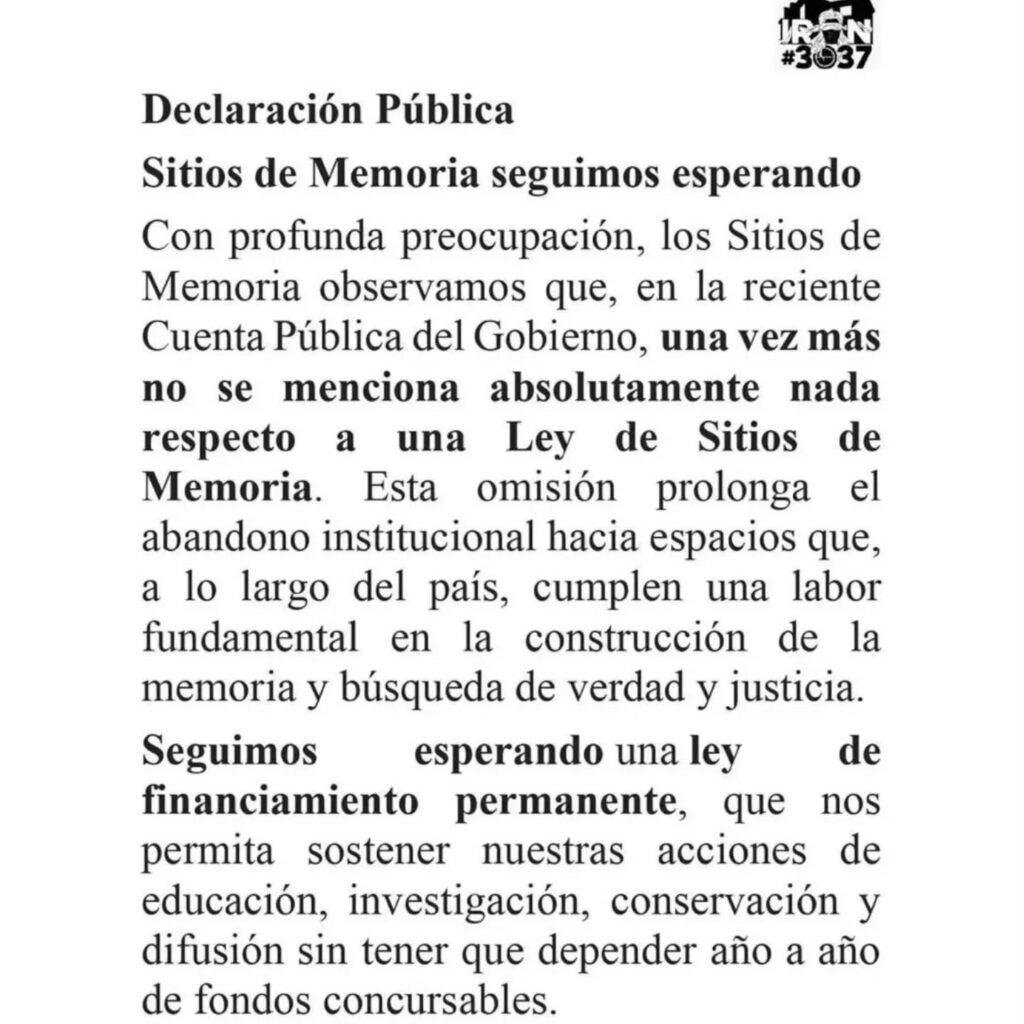 IRAN #3037

Declaración Pública

Sitios de Memoria seguimos esperando

Con profunda preocupación, los Sitios de Memoria observamos que, en la reciente Cuenta Pública del Gobierno, una vez más no se menciona absolutamente nada respecto a una Ley de Sitios de Memoria. Esta omisión prolonga el abandono institucional hacia espacios que, a lo largo del país, cumplen una labor fundamental en la construcción de la memoria y búsqueda de verdad y justicia.

Seguimos esperando una ley de financiamiento permanente, que nos permita sostener nuestras acciones de educación, investigación, conservación y difusión sin tener que depender año a año de fondos concursables.